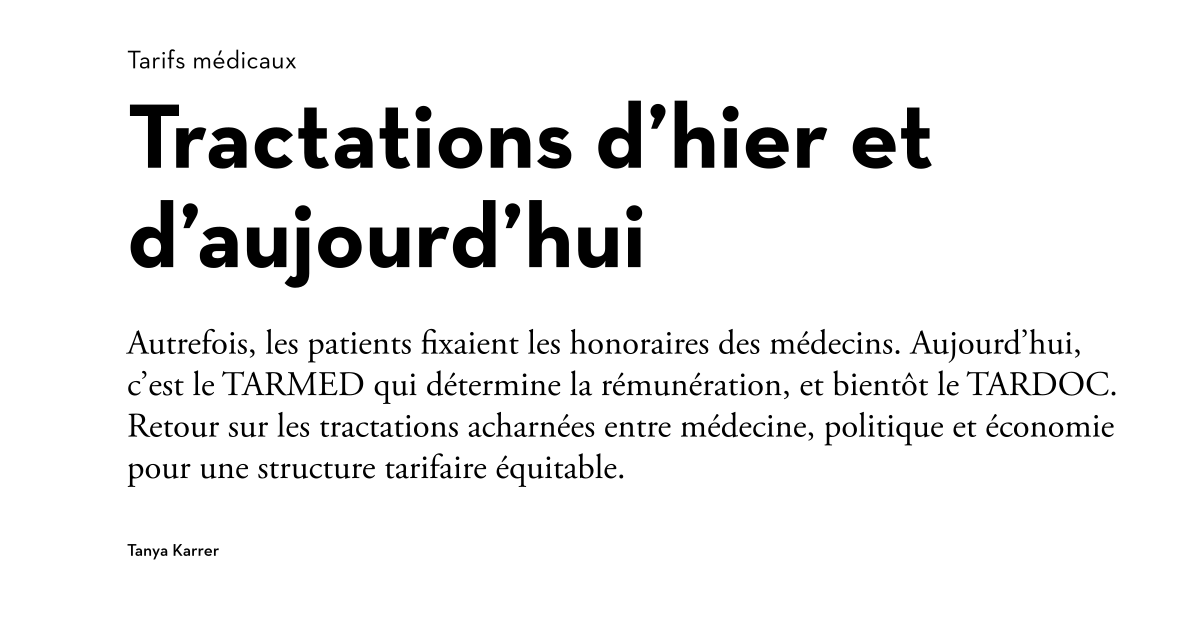 Tarifs médicaux

Tractations d’hier et d’aujourd’hui

Autrefois, les patients fixaient les honoraires des médecins. Aujourd’hui, c’est le TARMED qui détermine la rémunération, et bientôt le TARDOC. Retour sur les tractations acharnées entre médecine, politique et économie pour une structure tarifaire équitable.

Tanya Karrer